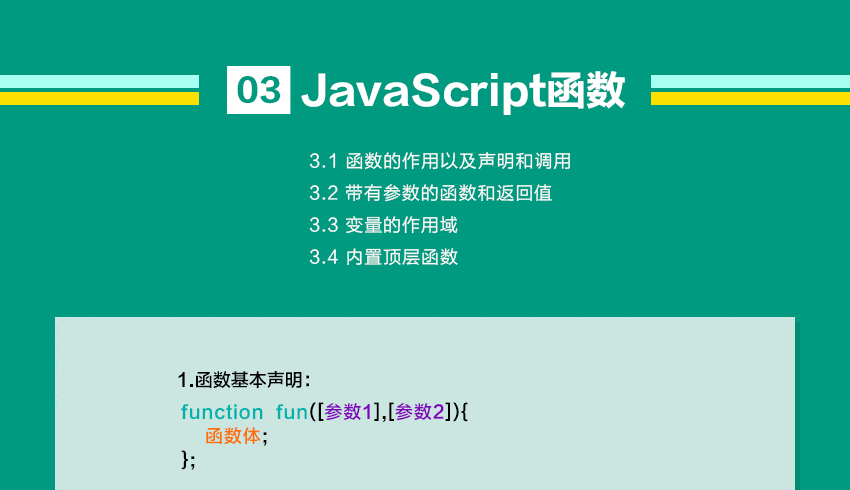 03 JavaScript函数

3.1 函数的作用以及声明和调用
3.2 带有参数的函数和返回值
3.3 变量的作用域
3.4 内置顶层函数

1.函数基本声明：

function fun([参数1],[参数2]){
函数体;
};